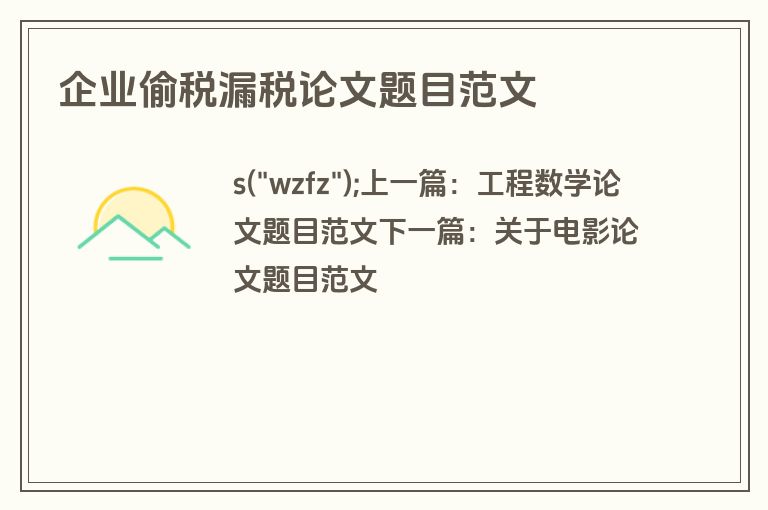 企业偷税漏税论文题目范文

s("wzfz");上一篇：工程数学论文题目范文下一篇：关于电影论文题目范文